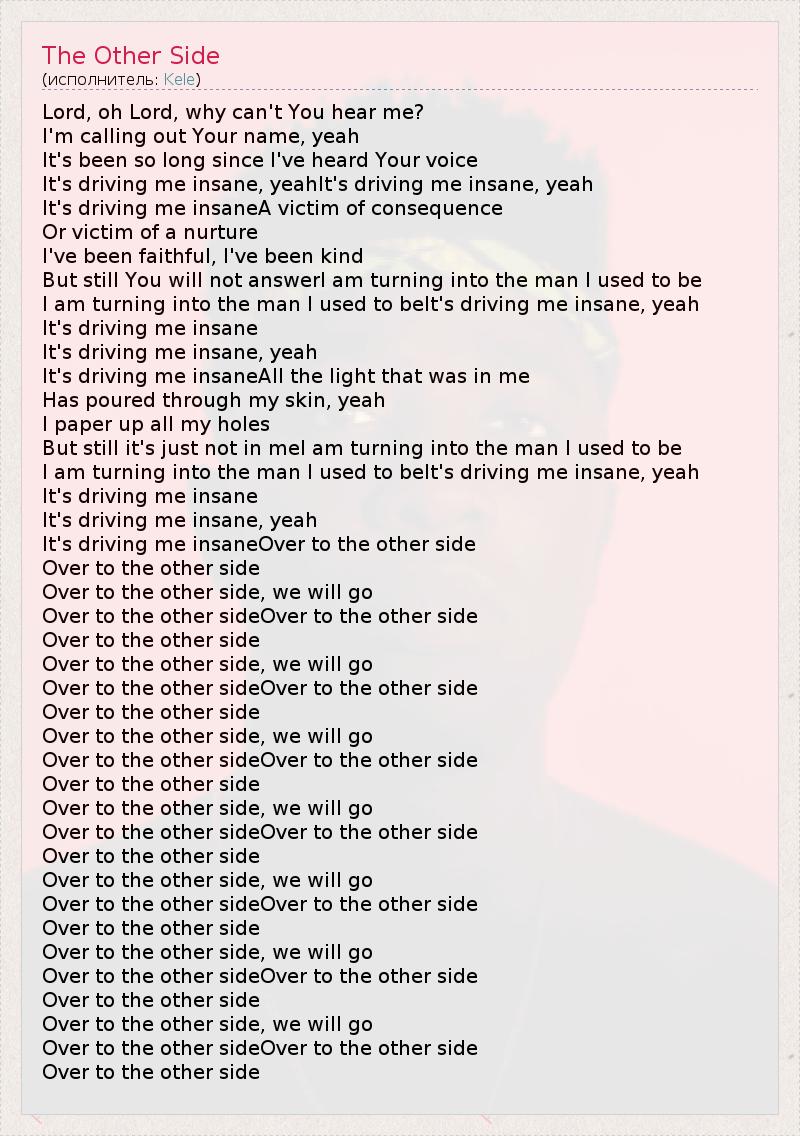 The Other Side
(исполнитель: Kele)

Lord, oh Lord, why can't You hear me?
I'm calling out Your name, yeah
It's been so long since I've heard Your voice
It's driving me insane, yeahIt's driving me insane, yeah
It's driving me insaneA victim of consequence
Or victim of a nurture
I've been faithful, I've been kind
But still You will not answerI am turning into the man I used to be
I am turning into the man I used to beIt's driving me insane, yeah
It's driving me insane
It's driving me insane, yeah
It's driving me insaneAll the light that was in me
Has poured through my skin, yeah
I paper up all my holes
But still it's just not in meI am turning into the man I used to be
I am turning into the man I used to beIt's driving me insane, yeah
It's driving me insane
It's driving me insane, yeah
It's driving me insaneOver to the other side
Over to the other side
Over to the other side, we will go
Over to the other sideOver to the other side
Over to the other side
Over to the other side, we will go
Over to the other sideOver to the other side
Over to the other side
Over to the other side, we will go
Over to the other sideOver to the other side
Over to the other side
Over to the other side, we will go
Over to the other sideOver to the other side
Over to the other side
Over to the other side, we will go
Over to the other sideOver to the other side
Over to the other side
Over to the other side, we will go
Over to the other sideOver to the other side
Over to the other side
Over to the other side, we will go
Over to the other sideOver to the other side
Over to the other side